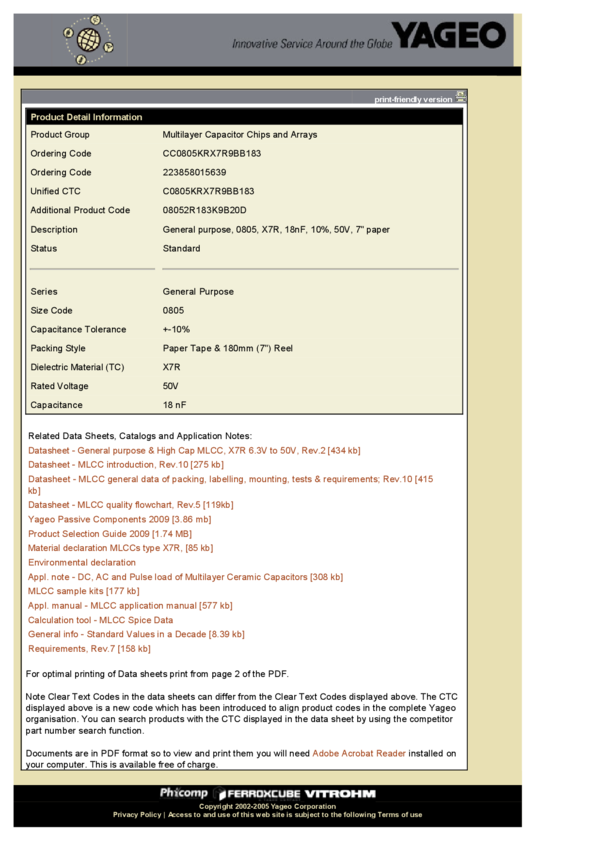 Innovative Service Around the Globe YAGEO

print-friendly version

Product Detail Information

| | |
|---|---|
| Product Group | Multilayer Capacitor Chips and Arrays |
| Ordering Code | CC0805KRX7R9BB183 |
| Ordering Code | 223858015639 |
| Unified CTC | C0805KRX7R9BB183 |
| Additional Product Code | 08052R183K9B20D |
| Description | General purpose, 0805, X7R, 18nF, 10%, 50V, 7" paper |
| Status | Standard |
| Series | General Purpose |
| Size Code | 0805 |
| Capacitance Tolerance | +-10% |
| Packing Style | Paper Tape & 180mm (7") Reel |
| Dielectric Material (TC) | X7R |
| Rated Voltage | 50V |
| Capacitance | 18 nF |

Related Data Sheets, Catalogs and Application Notes:
Datasheet - General purpose & High Cap MLCC, X7R 6.3V to 50V, Rev.2 [434 kb]
Datasheet - MLCC introduction, Rev.10 [275 kb]
Datasheet - MLCC general data of packing, labelling, mounting, tests & requirements; Rev.10 [415 kb]
Datasheet - MLCC quality flowchart, Rev.5 [119kb]
Yageo Passive Components 2009 [3.86 mb]
Product Selection Guide 2009 [1.74 MB]
Material declaration MLCCs type X7R, [85 kb]
Environmental declaration
Appl. note - DC, AC and Pulse load of Multilayer Ceramic Capacitors [308 kb]
MLCC sample kits [177 kb]
Appl. manual - MLCC application manual [577 kb]
Calculation tool - MLCC Spice Data
General info - Standard Values in a Decade [8.39 kb]
Requirements, Rev.7 [158 kb]

For optimal printing of Data sheets print from page 2 of the PDF.

Note Clear Text Codes in the data sheets can differ from the Clear Text Codes displayed above. The CTC displayed above is a new code which has been introduced to align product codes in the complete Yageo organisation. You can search products with the CTC displayed in the data sheet by using the competitor part number search function.

Documents are in PDF format so to view and print them you will need Adobe Acrobat Reader installed on your computer. This is available free of charge.

Phicomp FERROXCUBE VITROHM
Copyright 2002-2005 Yageo Corporation
Privacy Policy | Access to and use of this web site is subject to the following Terms of use